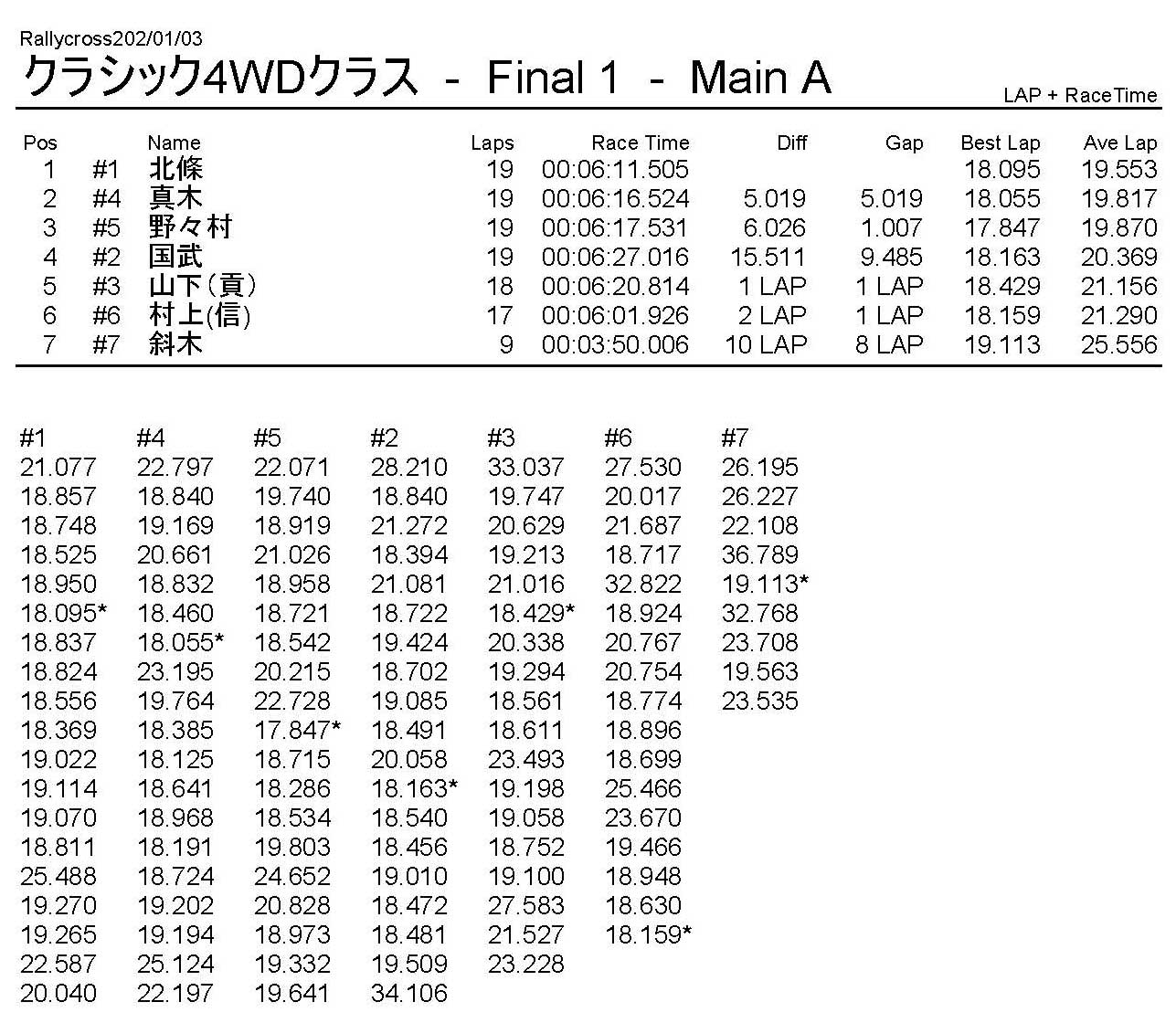 Rallycross202/01/03
クラシック4WDクラス - Final 1 - Main A
LAP + RaceTime

| Pos | | Name | Laps | Race Time | Diff | Gap | Best Lap | Ave Lap |
|---|---|---|---|---|---|---|---|---|
| 1 | #1 | 北條 | 19 | 00:06:11.505 | | | 18.095 | 19.553 |
| 2 | #4 | 真木 | 19 | 00:06:16.524 | 5.019 | 5.019 | 18.055 | 19.817 |
| 3 | #5 | 野々村 | 19 | 00:06:17.531 | 6.026 | 1.007 | 17.847 | 19.870 |
| 4 | #2 | 国武 | 19 | 00:06:27.016 | 15.511 | 9.485 | 18.163 | 20.369 |
| 5 | #3 | 山下(貢) | 18 | 00:06:20.814 | 1 LAP | 1 LAP | 18.429 | 21.156 |
| 6 | #6 | 村上(信) | 17 | 00:06:01.926 | 2 LAP | 1 LAP | 18.159 | 21.290 |
| 7 | #7 | 斜木 | 9 | 00:03:50.006 | 10 LAP | 8 LAP | 19.113 | 25.556 |

| #1 | #4 | #5 | #2 | #3 | #6 | #7 |
|---|---|---|---|---|---|---|
| 21.077 | 22.797 | 22.071 | 28.210 | 33.037 | 27.530 | 26.195 |
| 18.857 | 18.840 | 19.740 | 18.840 | 19.747 | 20.017 | 26.227 |
| 18.748 | 19.169 | 18.919 | 21.272 | 20.629 | 21.687 | 22.108 |
| 18.525 | 20.661 | 21.026 | 18.394 | 19.213 | 18.717 | 36.789 |
| 18.950 | 18.832 | 18.958 | 21.081 | 21.016 | 32.822 | 19.113* |
| 18.095* | 18.460 | 18.721 | 18.722 | 18.429* | 18.924 | 32.768 |
| 18.837 | 18.055* | 18.542 | 19.424 | 20.338 | 20.767 | 23.708 |
| 18.824 | 23.195 | 20.215 | 18.702 | 19.294 | 20.754 | 19.563 |
| 18.556 | 19.764 | 22.728 | 19.085 | 18.561 | 18.774 | 23.535 |
| 18.369 | 18.385 | 17.847* | 18.491 | 18.611 | 18.896 | |
| 19.022 | 18.125 | 18.715 | 20.058 | 23.493 | 18.699 | |
| 19.114 | 18.641 | 18.286 | 18.163* | 19.198 | 25.466 | |
| 19.070 | 18.968 | 18.534 | 18.540 | 19.058 | 23.670 | |
| 18.811 | 18.191 | 19.803 | 18.456 | 18.752 | 19.466 | |
| 25.488 | 18.724 | 24.652 | 19.010 | 19.100 | 18.948 | |
| 19.270 | 19.202 | 20.828 | 18.472 | 27.583 | 18.630 | |
| 19.265 | 19.194 | 18.973 | 18.481 | 21.527 | 18.159* | |
| 22.587 | 25.124 | 19.332 | 19.509 | 23.228 | | |
| 20.040 | 22.197 | 19.641 | 34.106 | | | |